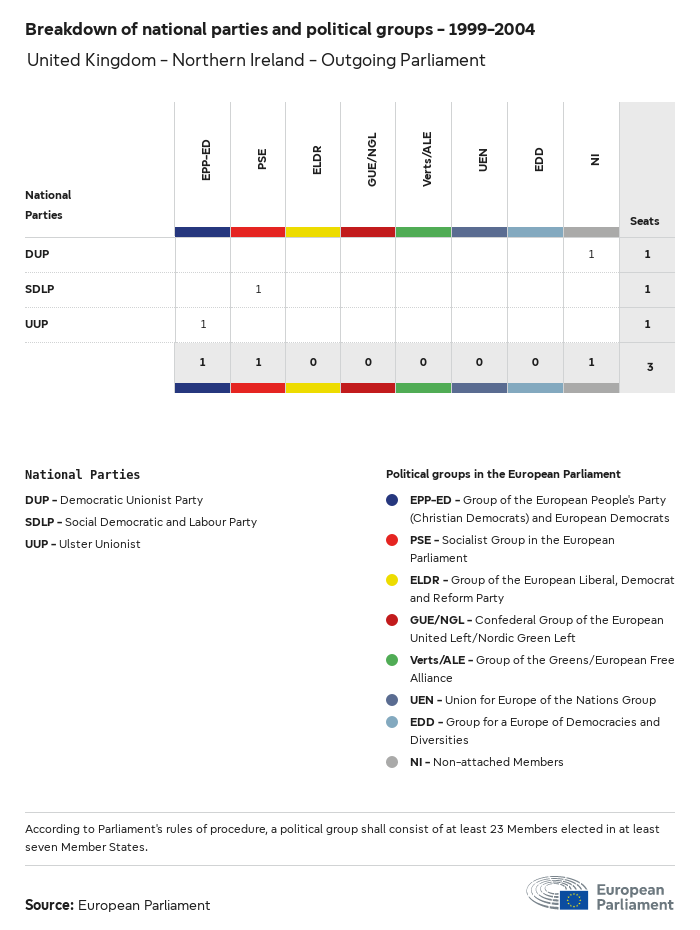 Breakdown of national parties and political groups - 1999-2004

United Kingdom - Northern Ireland - Outgoing Parliament

| National Parties | EPP-ED | PSE | ELDR | GUE/NGL | Verts/ALE | UEN | EDD | NI | Seats |
|---|---|---|---|---|---|---|---|---|---|
| DUP | | | | | | | | 1 | 1 |
| SDLP | | 1 | | | | | | | 1 |
| UUP | 1 | | | | | | | | 1 |
| | 1 | 1 | 0 | 0 | 0 | 0 | 0 | 1 | 3 |

National Parties

DUP - Democratic Unionist Party

SDLP - Social Democratic and Labour Party

UUP - Ulster Unionist

Political groups in the European Parliament

EPP-ED - Group of the European People's Party (Christian Democrats) and European Democrats

PSE - Socialist Group in the European Parliament

ELDR - Group of the European Liberal, Democrat and Reform Party

GUE/NGL - Confederal Group of the European United Left/Nordic Green Left

Verts/ALE - Group of the Greens/European Free Alliance

UEN - Union for Europe of the Nations Group

EDD - Group for a Europe of Democracies and Diversities

NI - Non-attached Members

According to Parliament's rules of procedure, a political group shall consist of at least 23 Members elected in at least seven Member States.

Source: European Parliament

European Parliament